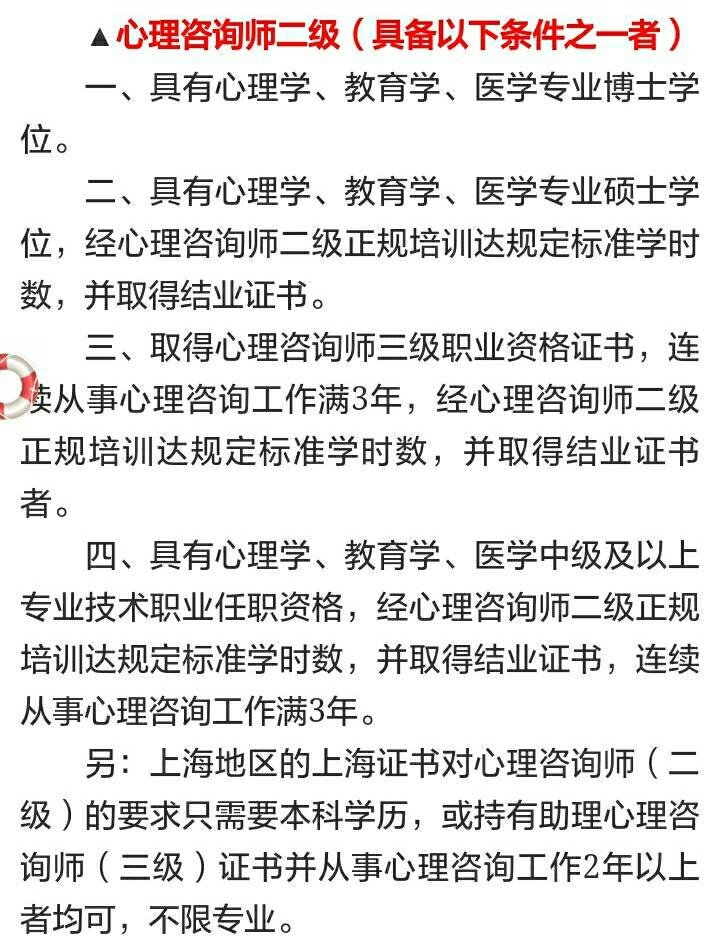 ▲心理咨询师二级（具备以下条件之一者）

一、具有心理学、教育学、医学专业博士学位。

二、具有心理学、教育学、医学专业硕士学位，经心理咨询师二级正规培训达规定标准学时数，并取得结业证书。

三、取得心理咨询师三级职业资格证书，连续从事心理咨询工作满3年，经心理咨询师二级正规培训达规定标准学时数，并取得结业证书者。

四、具有心理学、教育学、医学中级及以上专业技术职业任职资格，经心理咨询师二级正规培训达规定标准学时数，并取得结业证书，连续从事心理咨询工作满3年。

另：上海地区的上海证书对心理咨询师（二级）的要求只需要本科学历，或持有助理心理咨询师（三级）证书并从事心理咨询工作2年以上者均可，不限专业。